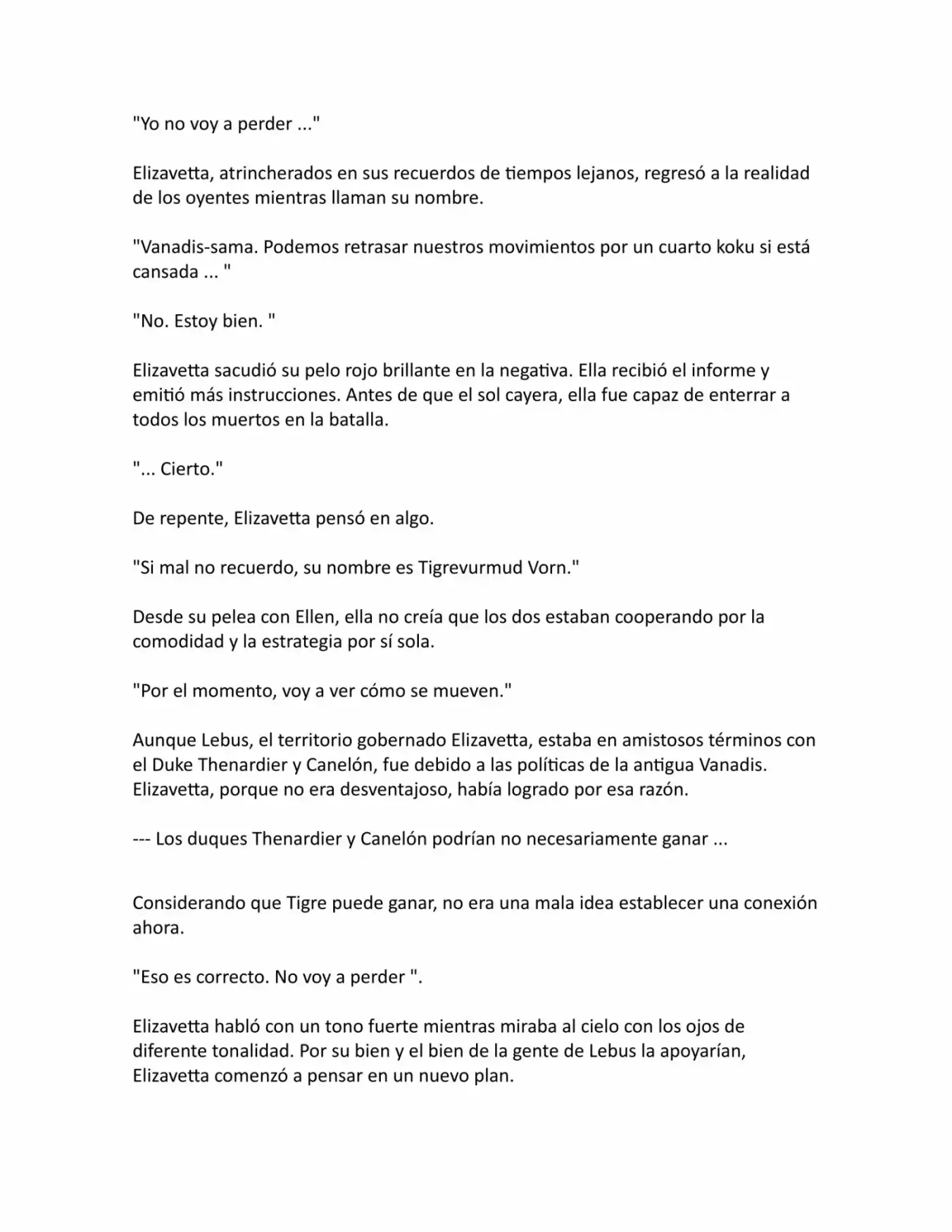 "Yo no voy a perder ..."

Elizavetta, atrincherados en sus recuerdos de tiempos lejanos, regresó a la realidad de los oyentes mientras llaman su nombre.

"Vanadis-sama. Podemos retrasar nuestros movimientos por un cuarto koku si está cansada ... "

"No. Estoy bien. "

Elizavetta sacudió su pelo rojo brillante en la negativa. Ella recibió el informe y emitió más instrucciones. Antes de que el sol cayera, ella fue capaz de enterrar a todos los muertos en la batalla.

"... Cierto."

De repente, Elizavetta pensó en algo.

"Si mal no recuerdo, su nombre es Tigrevurmud Vorn."

Desde su pelea con Ellen, ella no creía que los dos estaban cooperando por la comodidad y la estrategia por sí sola.

"Por el momento, voy a ver cómo se mueven."

Aunque Lebus, el territorio gobernado Elizavetta, estaba en amistosos términos con el Duke Thenardier y Canelón, fue debido a las políticas de la antigua Vanadis. Elizavetta, porque no era desventajoso, había logrado por esa razón.

--- Los duques Thenardier y Canelón podrían no necesariamente ganar ...

Considerando que Tigre puede ganar, no era una mala idea establecer una conexión ahora.

"Eso es correcto. No voy a perder ".

Elizavetta habló con un tono fuerte mientras miraba al cielo con los ojos de diferente tonalidad. Por su bien y el bien de la gente de Lebus la apoyarían, Elizavetta comenzó a pensar en un nuevo plan.